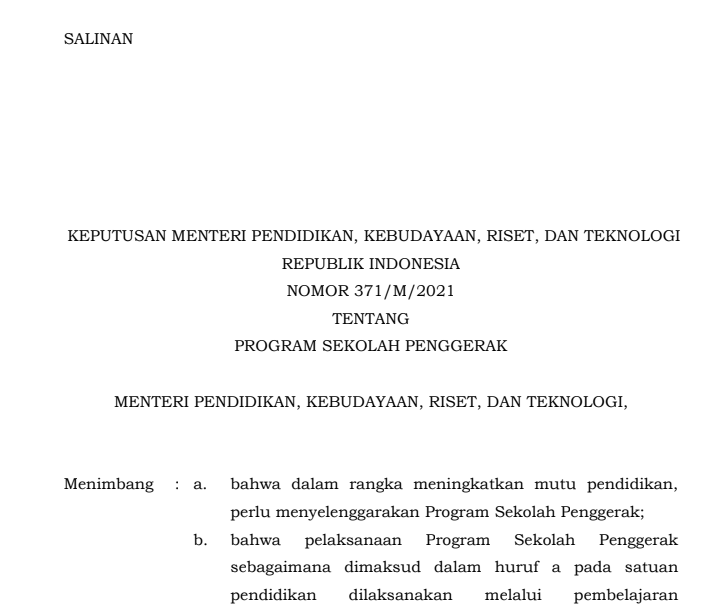 SALINAN

KEPUTUSAN MENTERI PENDIDIKAN, KEBUDAYAAN, RISET, DAN TEKNOLOGI
REPUBLIK INDONESIA
NOMOR 371/M/2021
TENTANG
PROGRAM SEKOLAH PENGGERAK

MENTERI PENDIDIKAN, KEBUDAYAAN, RISET, DAN TEKNOLOGI,

Menimbang : a. bahwa dalam rangka meningkatkan mutu pendidikan, perlu menyelenggarakan Program Sekolah Penggerak;

b. bahwa pelaksanaan Program Sekolah Penggerak sebagaimana dimaksud dalam huruf a pada satuan pendidikan dilaksanakan melalui pembelajaran